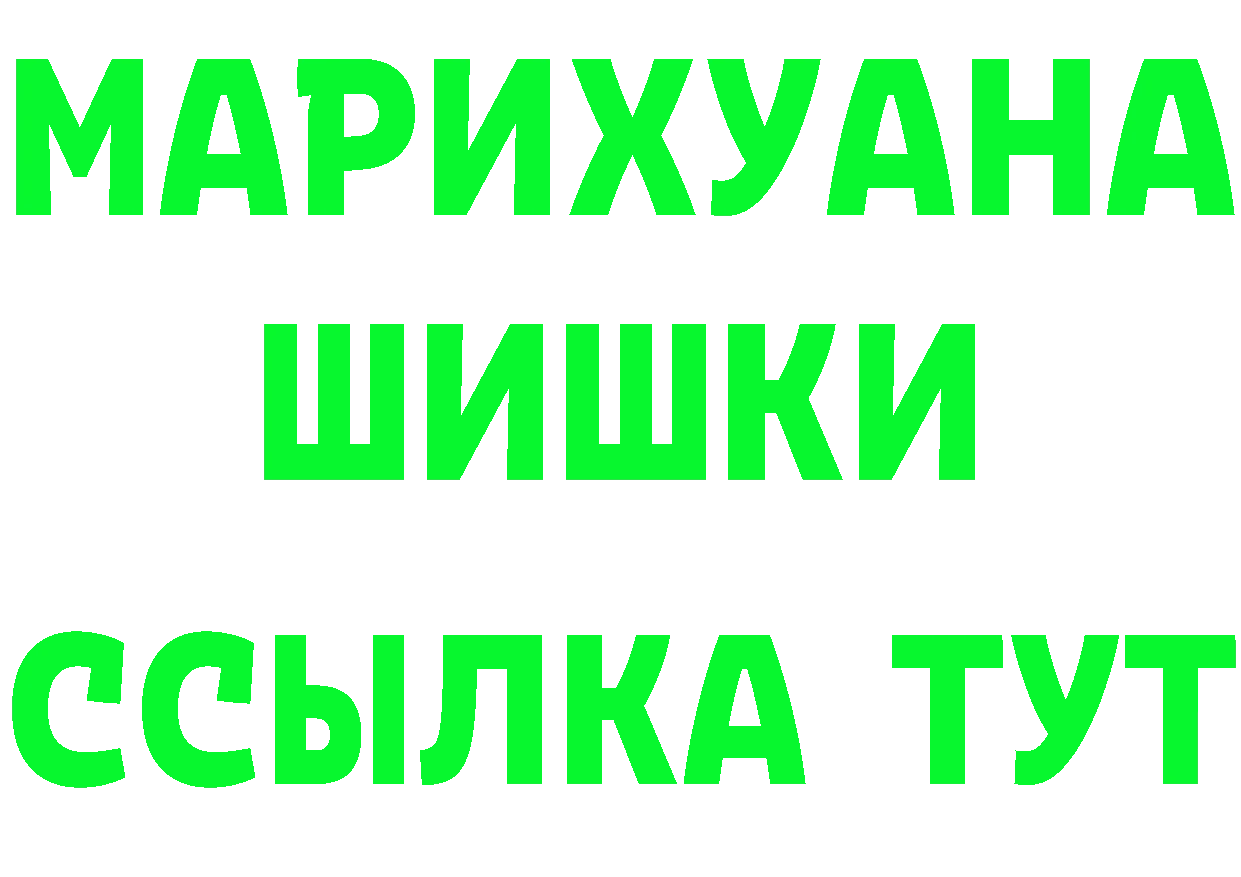 МАРИХУАНА
ШИШКИ
ССЫЛКА ТУТ